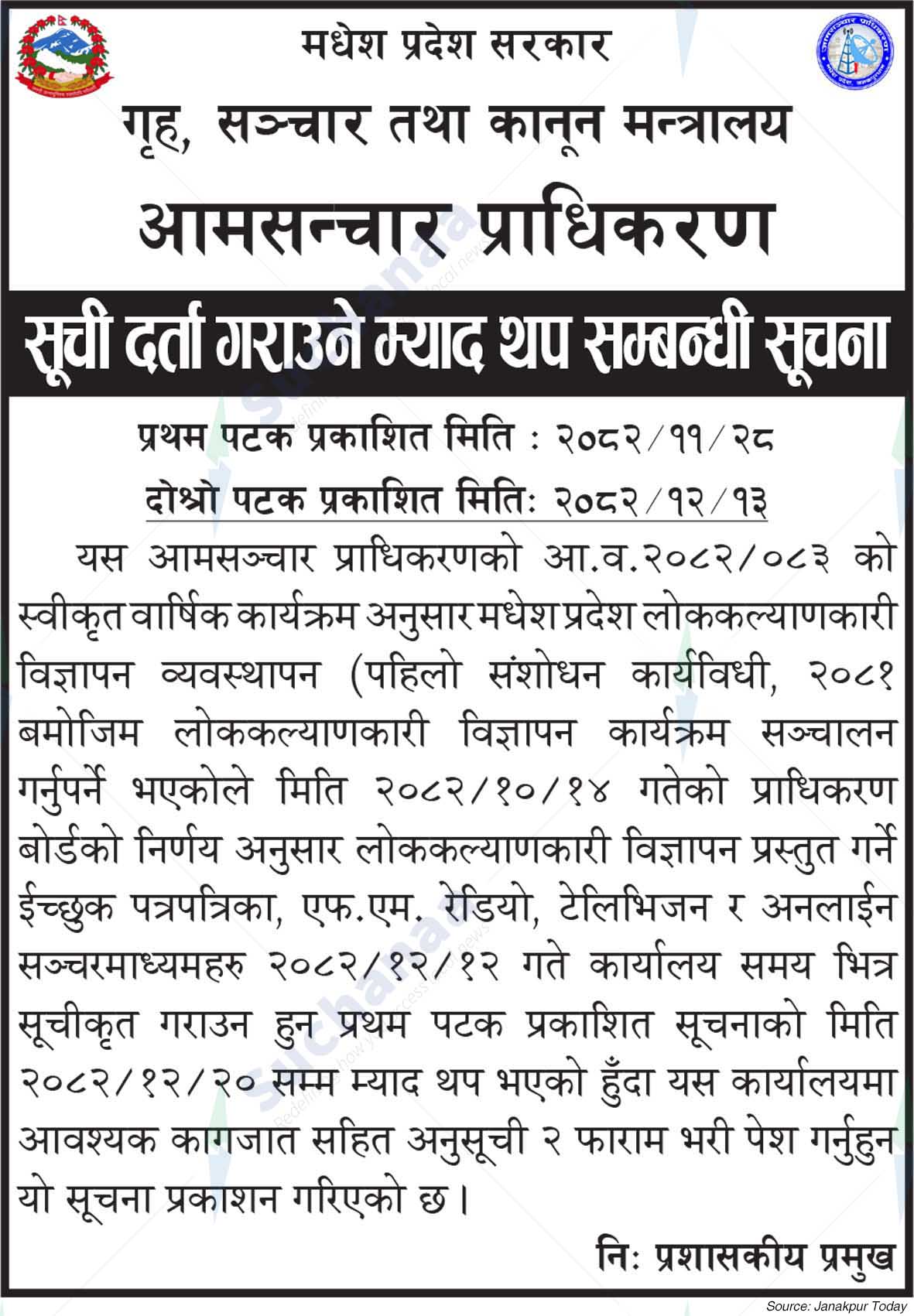 मधेश प्रदेश सरकार

गृह, सञ्चार तथा कानून मन्त्रालय

आमसन्चार प्राधिकरण

सूची दर्ता गराउने म्याद थप सम्बन्धी सूचना

प्रथम पटक प्रकाशित मिति : २०८२/११/२८

दोश्रो पटक प्रकाशित मितिः २०८२/१२/१३

यस आमसञ्चार प्राधिकरणको आ.व.२०८२/०८३ को स्वीकृत वार्षिक कार्यक्रम अनुसार मधेश प्रदेश लोककल्याणकारी विज्ञापन व्यवस्थापन (पहिलो संशोधन कार्यविधी, २०८१ बमोजिम लोककल्याणकारी विज्ञापन कार्यक्रम सञ्चालन गर्नुपर्ने भएकोले मिति २०८२/१०/१४ गतेको प्राधिकरण बोर्डको निर्णय अनुसार लोककल्याणकारी विज्ञापन प्रस्तुत गर्ने ईच्छुक पत्रपत्रिका, एफ.एम. रेडियो, टेलिभिजन र अनलाईन सञ्चरमाध्यमहरु २०८२/१२/१२ गते कार्यालय समय भित्र सूचीकृत गराउन हुन प्रथम पटक प्रकाशित सूचनाको मिति २०८२/१२/२० सम्म म्याद थप भएको हुँदा यस कार्यालयमा आवश्यक कागजात सहित अनुसूची २ फाराम भरी पेश गर्नुहुन यो सूचना प्रकाशन गरिएको छ।

निः प्रशासकीय प्रमुख

Source: Janakpur Today